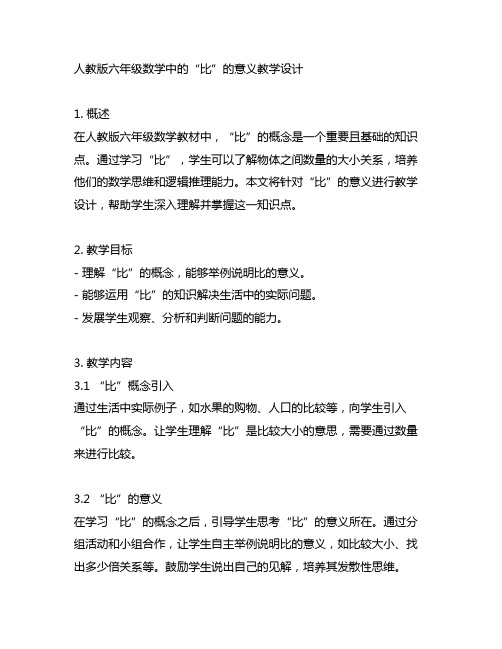 人教版六年级数学中的“比”的意义教学设计

1. 概述
在人教版六年级数学教材中，“比”的概念是一个重要且基础的知识点。通过学习“比”，学生可以了解物体之间数量的大小关系，培养他们的数学思维和逻辑推理能力。本文将针对“比”的意义进行教学设计，帮助学生深入理解并掌握这一知识点。

2. 教学目标
- 理解“比”的概念，能够举例说明比的意义。
- 能够运用“比”的知识解决生活中的实际问题。
- 发展学生观察、分析和判断问题的能力。

3. 教学内容
3.1 “比”概念引入
通过生活中实际例子，如水果的购物、人口的比较等，向学生引入“比”的概念。让学生理解“比”是比较大小的意思，需要通过数量来进行比较。

3.2 “比”的意义
在学习“比”的概念之后，引导学生思考“比”的意义所在。通过分组活动和小组合作，让学生自主举例说明比的意义，如比较大小、找出多少倍关系等。鼓励学生说出自己的见解，培养其发散性思维。